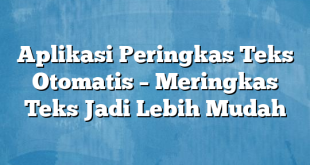 Aplikasi Peringkas Teks Otomatis – Meringkas Teks Jadi Lebih Mudah